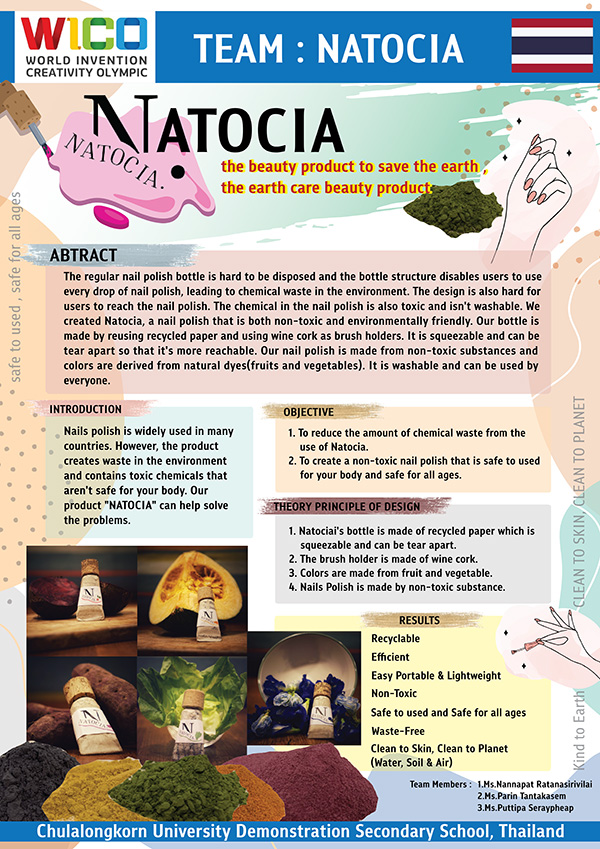 WICO
WORLD INVENTION CREATIVITY OLYMPIC

TEAM : NATOCIA

NATOCIA

NATOCIA.

the beauty product to save the earth , the earth care beauty product

safe to used , safe for all ages

ABTRACT

The regular nail polish bottle is hard to be disposed and the bottle structure disables users to use every drop of nail polish, leading to chemical waste in the environment. The design is also hard for users to reach the nail polish. The chemical in the nail polish is also toxic and isn't washable. We created Natocia, a nail polish that is both non-toxic and environmentally friendly. Our bottle is made by reusing recycled paper and using wine cork as brush holders. It is squeezable and can be tear apart so that it's more reachable. Our nail polish is made from non-toxic substances and colors are derived from natural dyes(fruits and vegetables). It is washable and can be used by everyone.

INTRODUCTION

Nails polish is widely used in many countries. However, the product creates waste in the environment and contains toxic chemicals that aren't safe for your body. Our product "NATOCIA" can help solve the problems.

OBJECTIVE

1. To reduce the amount of chemical waste from the use of Natocia.
2. To create a non-toxic nail polish that is safe to used for your body and safe for all ages.

THEORY PRINCIPLE OF DESIGN

1. Natociai's bottle is made of recycled paper which is squeezable and can be tear apart.
2. The brush holder is made of wine cork.
3. Colors are made from fruit and vegetable.
4. Nails Polish is made by non-toxic substance.

CLEAN TO SKIN, CLEAN TO PLANET

RESULTS

Recyclable
Efficient
Easy Portable & Lightweight
Non-Toxic
Safe to used and Safe for all ages
Waste-Free
Clean to Skin, Clean to Planet (Water, Soil & Air)

Kind to Earth

Team Members : 1.Ms.Nannapat Ratanasirivilai
2.Ms.Parin Tantakasem
3.Ms.Puttipa Seraypheap

Chulalongkorn University Demonstration Secondary School, Thailand